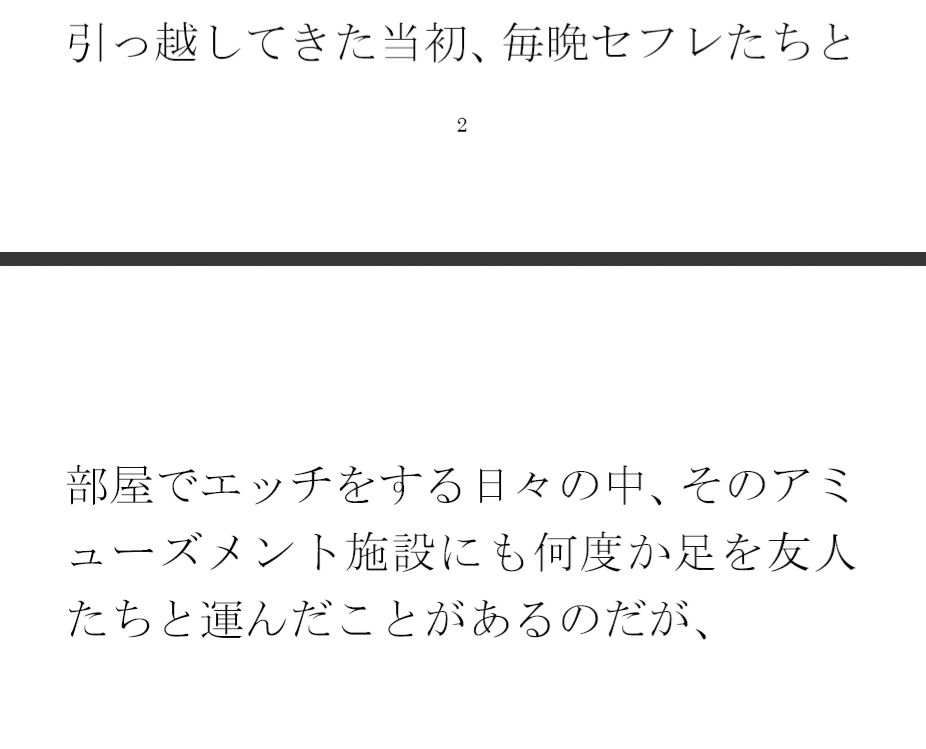 引っ越してきた当初、毎晩セフレたちと

2

部屋でエッチをする日々の中、そのアミューズメント施設にも何度か足を友人たちと運んだことがあるのだが、